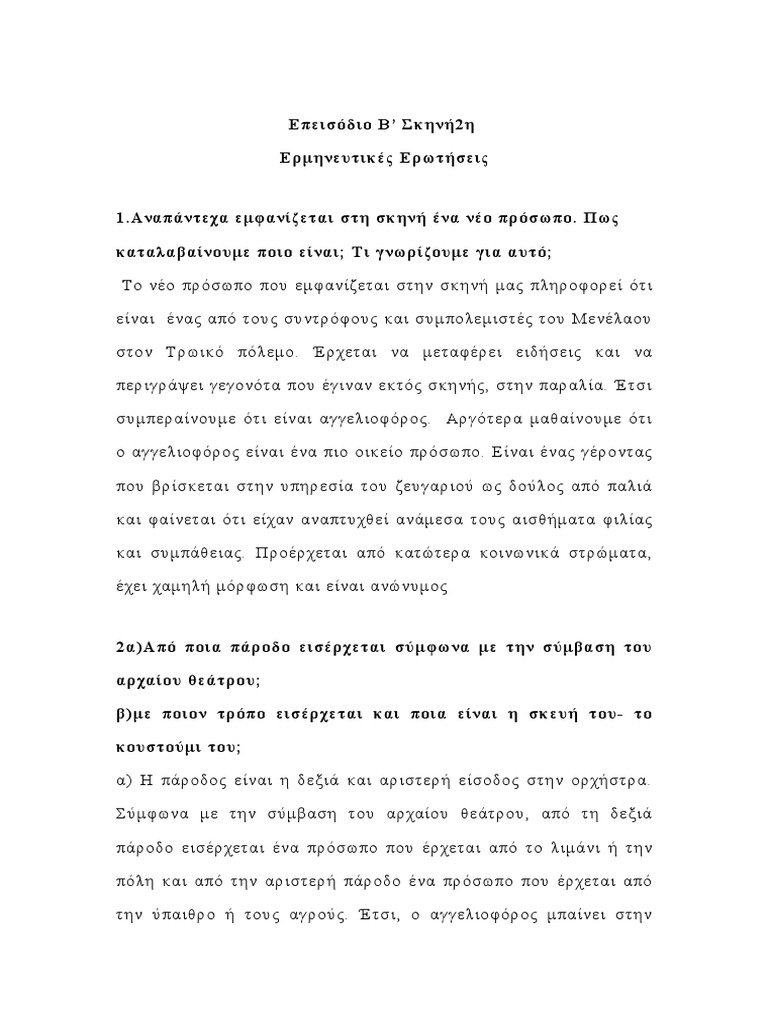 Επεισόδιο Β' Σκηνή2η

Ερμηνευτικές Ερωτήσεις

1.Αναπάντεχα εμφανίζεται στη σκηνή ένα νέο πρόσωπο. Πως καταλαβαίνουμε ποιο είναι; Τι γνωρίζουμε για αυτό;

Το νέο πρόσωπο που εμφανίζεται στην σκηνή μας πληροφορεί ότι είναι ένας από τους συντρόφους και συμπολεμιστές του Μενέλαου στον Τρωικό πόλεμο. Έρχεται να μεταφέρει ειδήσεις και να περιγράψει γεγονότα που έγιναν εκτός σκηνής, στην παραλία. Έτσι συμπεραίνουμε ότι είναι αγγελιοφόρος. Αργότερα μαθαίνουμε ότι ο αγγελιοφόρος είναι ένα πιο οικείο πρόσωπο. Είναι ένας γέροντας που βρίσκεται στην υπηρεσία του ζευγαριού ως δούλος από παλιά και φαίνεται ότι είχαν αναπτυχθεί ανάμεσα τους αισθήματα φιλίας και συμπάθειας. Προέρχεται από κατώτερα κοινωνικά στρώματα, έχει χαμηλή μόρφωση και είναι ανώνυμος

2α)Από ποια πάροδο εισέρχεται σύμφωνα με την σύμβαση του αρχαίου θεάτρου;

β)με ποιον τρόπο εισέρχεται και ποια είναι η σκευή του- το κουστούμι του;

α) Η πάροδος είναι η δεξιά και αριστερή είσοδος στην ορχήστρα. Σύμφωνα με την σύμβαση του αρχαίου θεάτρου, από τη δεξιά πάροδο εισέρχεται ένα πρόσωπο που έρχεται από το λιμάνι ή την πόλη και από την αριστερή πάροδο ένα πρόσωπο που έρχεται από την ύπαιθρο ή τους αγρούς. Έτσι, ο αγγελιοφόρος μπαίνει στην